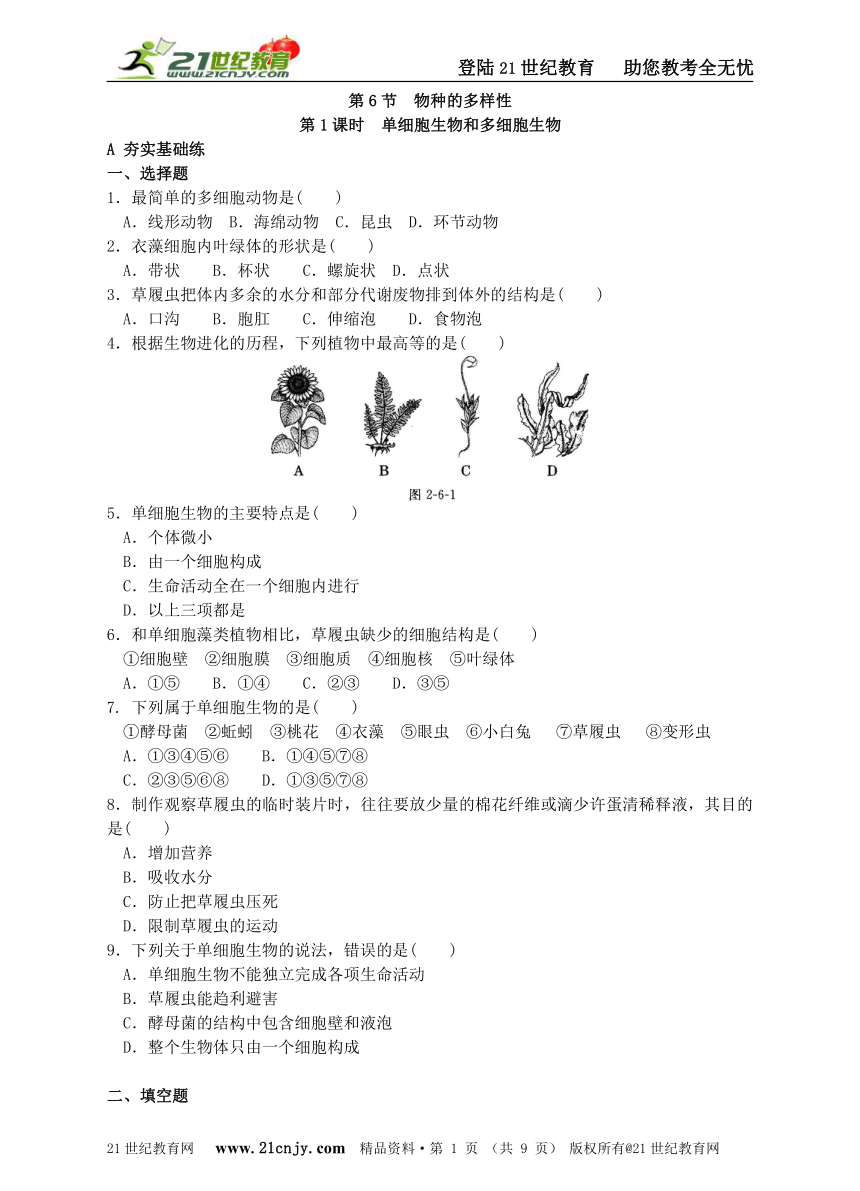 21世纪教育 www.21cnjy.com

登陆21世纪教育　助您教考全无忧

第6节　物种的多样性

第1课时　单细胞生物和多细胞生物

A 夯实基础练

一、选择题

1．最简单的多细胞动物是(　　)

A．线形动物　B．海绵动物　C．昆虫　D．环节动物

2．衣藻细胞内叶绿体的形状是(　　)

A．带状　　B．杯状　　C．螺旋状　D．点状

3．草履虫把体内多余的水分和部分代谢废物排到体外的结构是(　　)

A．口沟　　B．胞肛　　C．伸缩泡　　D．食物泡

4．根据生物进化的历程，下列植物中最高等的是(　　)

A　B　C　D

图 2-6-1

5．单细胞生物的主要特点是(　　)

A．个体微小

B．由一个细胞构成

C．生命活动全在一个细胞内进行

D．以上三项都是

6．和单细胞藻类植物相比，草履虫缺少的细胞结构是(　　)

①细胞壁　②细胞膜　③细胞质　④细胞核　⑤叶绿体

A．①⑤　　B．①④　　C．②③　　D．③⑤

7．下列属于单细胞生物的是(　　)

①酵母菌　②蚯蚓　③桃花　④衣藻　⑤眼虫　⑥小白兔　⑦草履虫　⑧变形虫

A．①③④⑤⑥　　B．①④⑤⑦⑧

C．②③⑤⑥⑧　　D．①③⑤⑦⑧

8．制作观察草履虫的临时装片时，往往要放少量的棉花纤维或滴少许蛋清稀释液，其目的是(　　)

A．增加营养

B．吸收水分

C．防止把草履虫压死

D．限制草履虫的运动

9．下列关于单细胞生物的说法，错误的是(　　)

A．单细胞生物不能独立完成各项生命活动

B．草履虫能趋利避害

C．酵母菌的结构中包含细胞壁和液泡

D．整个生物体只由一个细胞构成

二、填空题

21世纪教育网　www.21cnjy.com　精品资料·第 1 页 （共 9 页）　版权所有@21世纪教育网